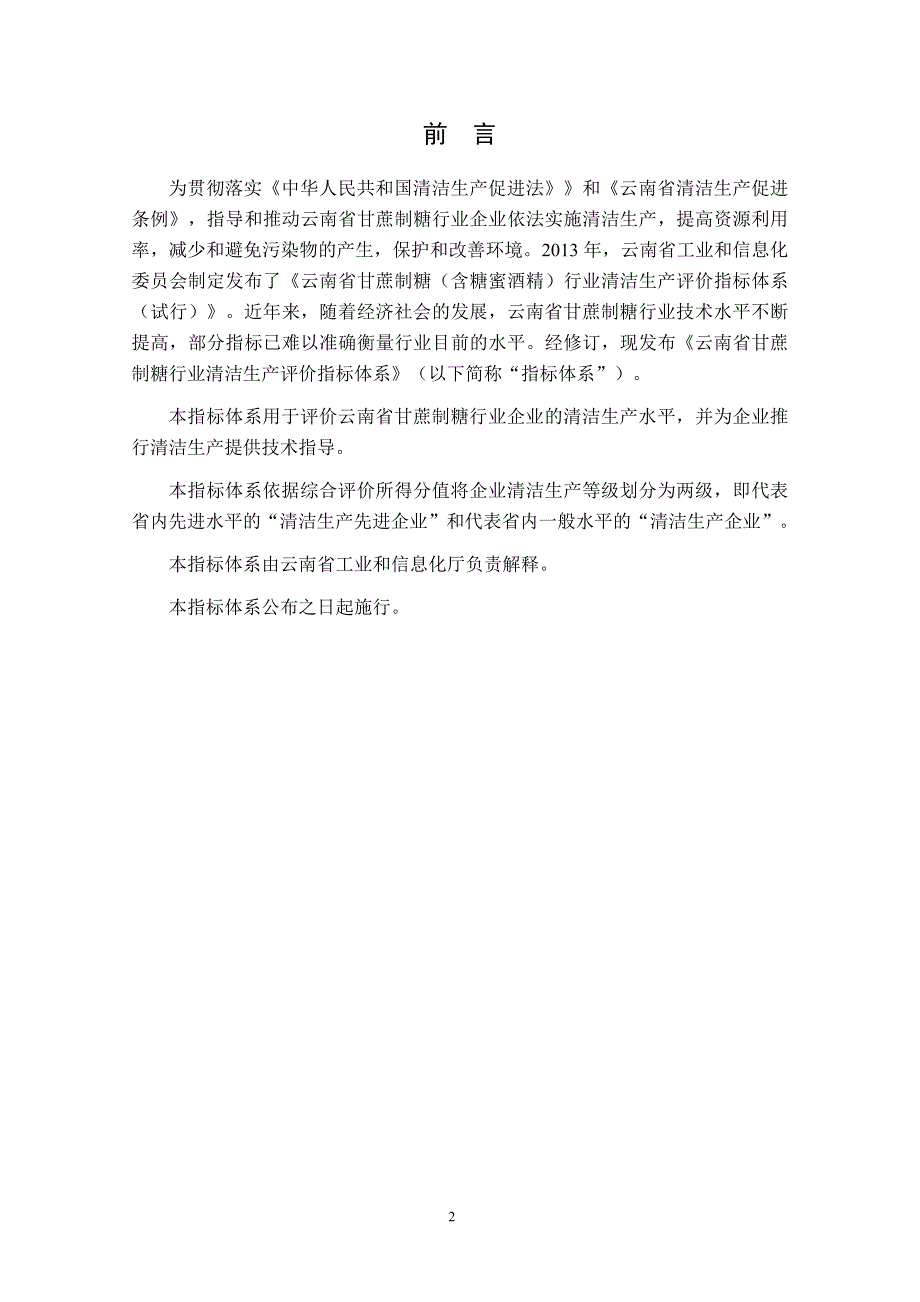 前 言

为贯彻落实《中华人民共和国清洁生产促进法》》和《云南省清洁生产促进条例》，指导和推动云南省甘蔗制糖行业企业依法实施清洁生产，提高资源利用率，减少和避免污染物的产生，保护和改善环境。2013 年，云南省工业和信息化委员会制定发布了《云南省甘蔗制糖（含糖蜜酒精）行业清洁生产评价指标体系（试行）》。近年来，随着经济社会的发展，云南省甘蔗制糖行业技术水平不断提高，部分指标已难以准确衡量行业目前的水平。经修订，现发布《云南省甘蔗制糖行业清洁生产评价指标体系》（以下简称“指标体系”）。

本指标体系用于评价云南省甘蔗制糖行业企业的清洁生产水平，并为企业推行清洁生产提供技术指导。

本指标体系依据综合评价所得分值将企业清洁生产等级划分为两级，即代表省内先进水平的“清洁生产先进企业”和代表省内一般水平的“清洁生产企业”。

本指标体系由云南省工业和信息化厅负责解释。

本指标体系公布之日起施行。

2